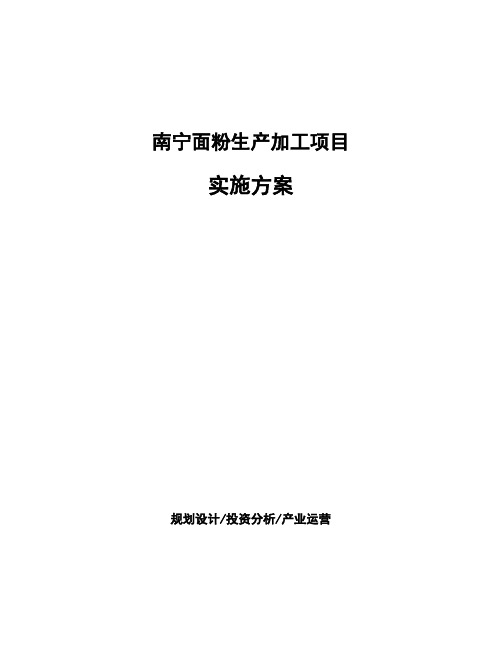 南宁面粉生产加工项目

实施方案

规划设计/投资分析/产业运营